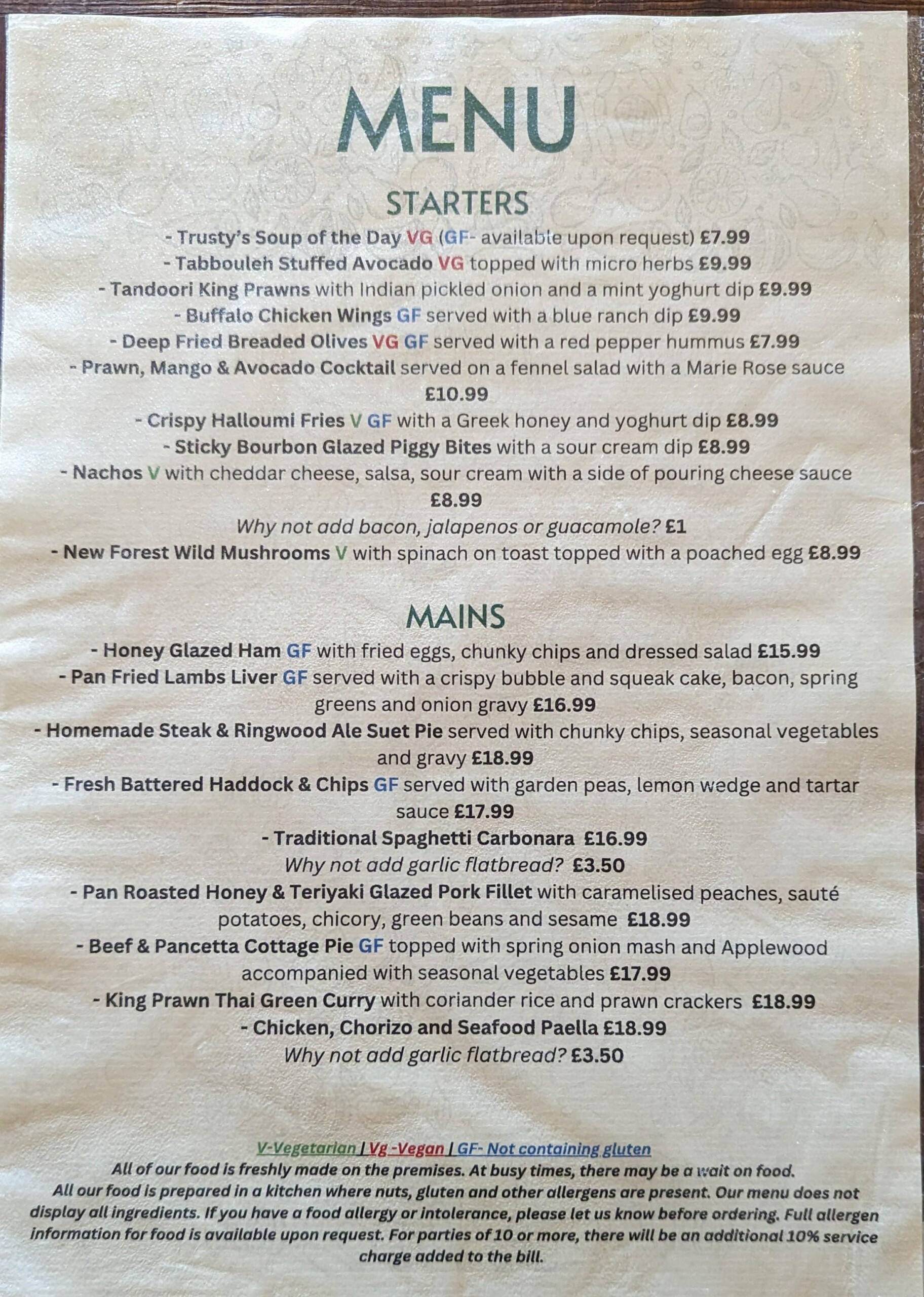 MENU

STARTERS

- Trusty's Soup of the Day VG (GF- available upon request) £7.99
- Tabbouleh Stuffed Avocado VG topped with micro herbs £9.99
- Tandoori King Prawns with Indian pickled onion and a mint yoghurt dip £9.99
- Buffalo Chicken Wings GF served with a blue ranch dip £9.99
- Deep Fried Breaded Olives VG GF served with a red pepper hummus £7.99
- Prawn, Mango & Avocado Cocktail served on a fennel salad with a Marie Rose sauce £10.99
- Crispy Halloumi Fries V GF with a Greek honey and yoghurt dip £8.99
- Sticky Bourbon Glazed Piggy Bites with a sour cream dip £8.99
- Nachos V with cheddar cheese, salsa, sour cream with a side of pouring cheese sauce £8.99
Why not add bacon, jalapenos or guacamole? £1
- New Forest Wild Mushrooms V with spinach on toast topped with a poached egg £8.99

MAINS

- Honey Glazed Ham GF with fried eggs, chunky chips and dressed salad £15.99
- Pan Fried Lambs Liver GF served with a crispy bubble and squeak cake, bacon, spring greens and onion gravy £16.99
- Homemade Steak & Ringwood Ale Suet Pie served with chunky chips, seasonal vegetables and gravy £18.99
- Fresh Battered Haddock & Chips GF served with garden peas, lemon wedge and tartar sauce £17.99
- Traditional Spaghetti Carbonara £16.99
Why not add garlic flatbread? £3.50
- Pan Roasted Honey & Teriyaki Glazed Pork Fillet with caramelised peaches, sauté potatoes, chicory, green beans and sesame £18.99
- Beef & Pancetta Cottage Pie GF topped with spring onion mash and Applewood accompanied with seasonal vegetables £17.99
- King Prawn Thai Green Curry with coriander rice and prawn crackers £18.99
- Chicken, Chorizo and Seafood Paella £18.99
Why not add garlic flatbread? £3.50

V-Vegetarian | Vg -Vegan | GF- Not containing gluten
All of our food is freshly made on the premises. At busy times, there may be a wait on food.
All our food is prepared in a kitchen where nuts, gluten and other allergens are present. Our menu does not display all ingredients. If you have a food allergy or intolerance, please let us know before ordering. Full allergen information for food is available upon request. For parties of 10 or more, there will be an additional 10% service charge added to the bill.